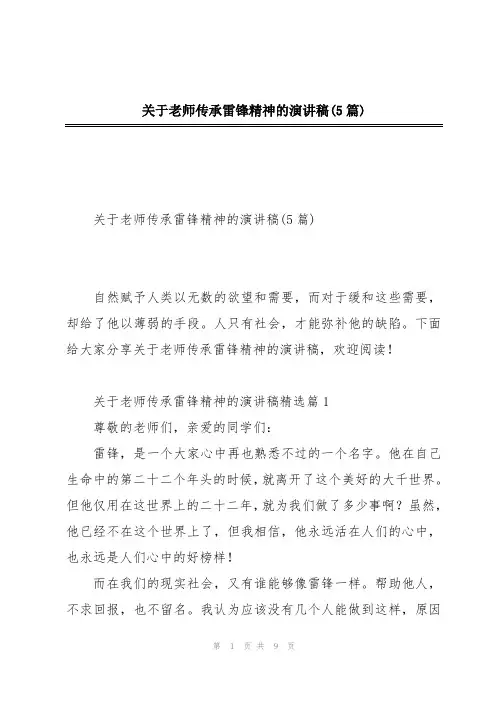 关于老师传承雷锋精神的演讲稿(5篇)

关于老师传承雷锋精神的演讲稿(5篇)

自然赋予人类以无数的欲望和需要，而对于缓和这些需要，却给了他以薄弱的手段。人只有社会，才能弥补他的缺陷。下面给大家分享关于老师传承雷锋精神的演讲稿，欢迎阅读！

关于老师传承雷锋精神的演讲稿精选篇1

尊敬的老师们，亲爱的同学们:

雷锋，是一个大家心中再也熟悉不过的一个名字。他在自己生命中的第二十二个年头的时候，就离开了这个美好的大千世界。但他仅用在这世界上的二十二年，就为我们做了多少事啊？虽然，他已经不在这个世界上了，但我相信，他永远活在人们的心中，也永远是人们心中的好榜样！

而在我们的现实社会，又有谁能够像雷锋一样。帮助他人，不求回报，也不留名。我认为应该没有几个人能做到这样，原因

第 1 页 共 9 页